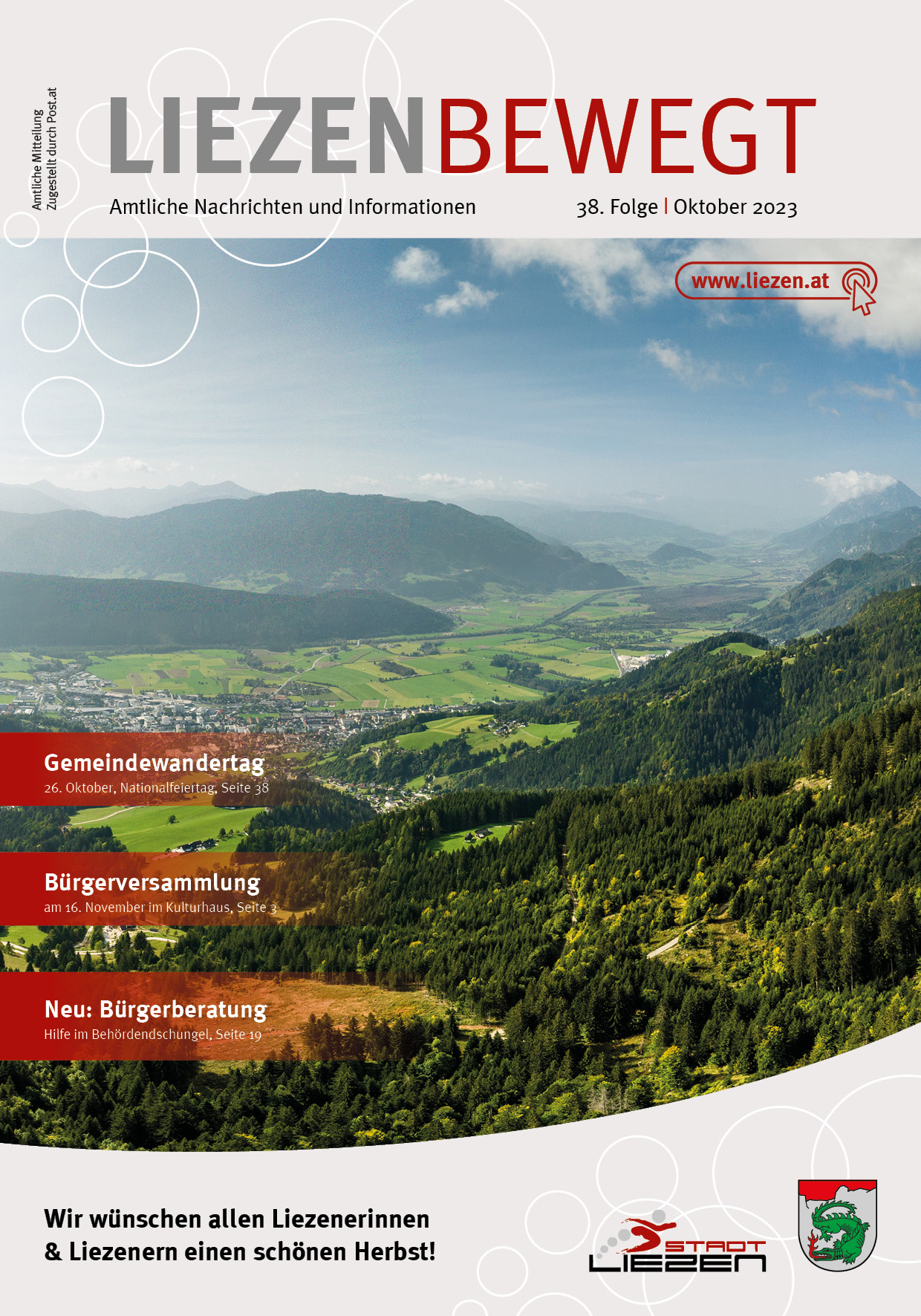 Amtliche Mitteilung
Zugestellt durch Post.at

LIEZENBEWEGT

Amtliche Nachrichten und Informationen

38. Folge | Oktober 2023

www.liezen.at

Gemeindewandertag
26. Oktober, Nationalfeiertag, Seite 38

Bürgerversammlung
am 16. November im Kulturhaus, Seite 3

Neu: Bürgerberatung
Hilfe im Behördendschungel, Seite 19

Wir wünschen allen Liezenerinnen
& Liezenern einen schönen Herbst!

STADT
LIEZEN